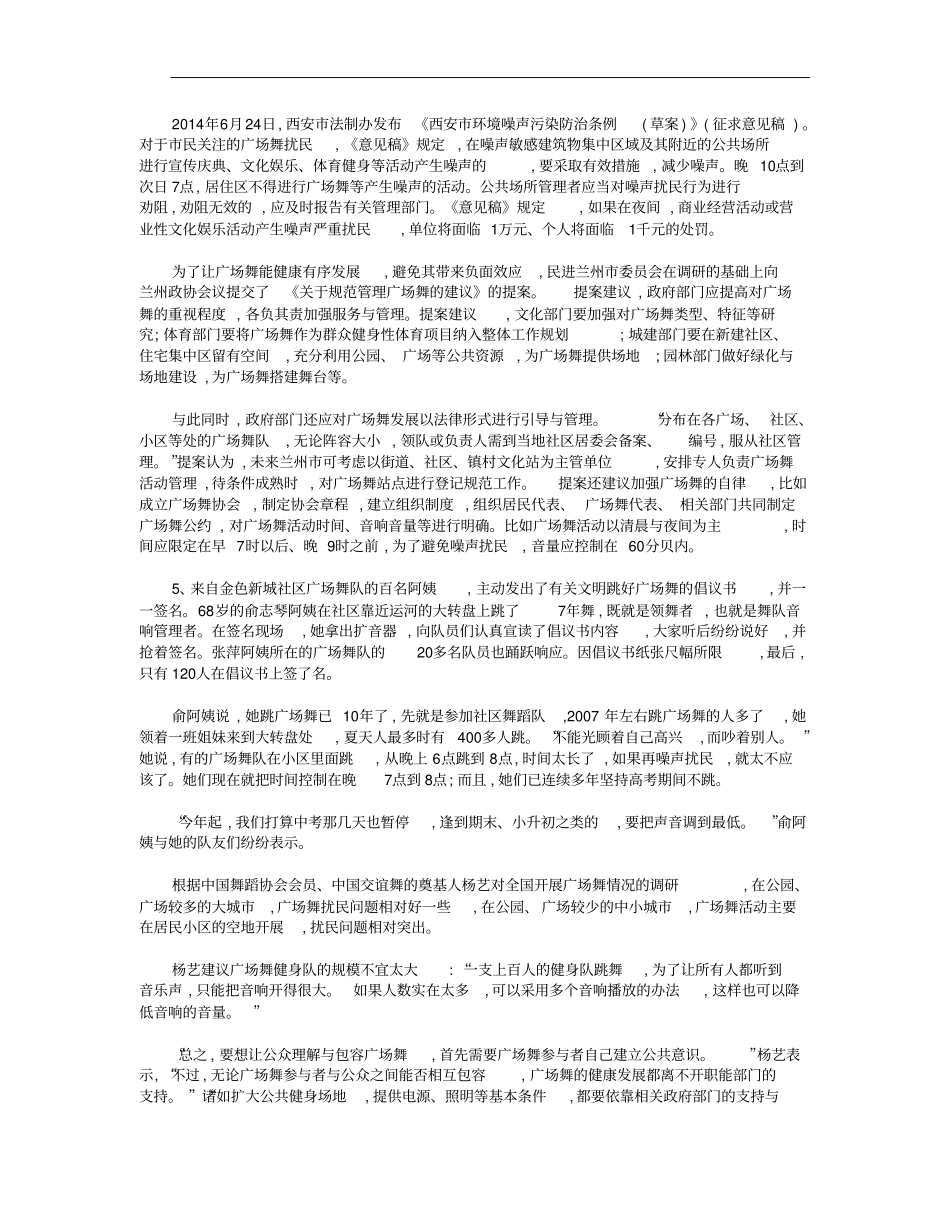 2014年6月24日，西安市法制办发布《西安市环境噪声污染防治条例（草案）》（征求意见稿）。对于市民关注的广场舞扰民，《意见稿》规定，在噪声敏感建筑物集中区域及其附近的公共场所进行宣传庆典、文化娱乐、体育健身等活动产生噪声的，要采取有效措施，减少噪声。晚10点到次日7点，居住区不得进行广场舞等产生噪声的活动。公共场所管理者应当对噪声扰民行为进行劝阻，劝阻无效的，应及时报告有关管理部门。《意见稿》规定，如果在夜间，商业经营活动或营业性文化娱乐活动产生噪声严重扰民，单位将面临1万元、个人将面临1千元的处罚。

为了让广场舞能健康有序发展，避免其带来负面效应，民进兰州市委员会在调研的基础上向兰州政协会议提交了《关于规范管理广场舞的建议》的提案。提案建议，政府部门应提高对广场舞的重视程度，各负其责加强服务与管理。提案建议，文化部门要加强对广场舞类型、特征等研究；体育部门要将广场舞作为群众健身性体育项目纳入整体工作规划；城建部门要在新建社区、住宅集中区留有空间，充分利用公园、广场等公共资源，为广场舞提供场地；园林部门做好绿化与场地建设，为广场舞搭建舞台等。

与此同时，政府部门还应对广场舞发展以法律形式进行引导与管理。"分布在各广场、社区、小区等处的广场舞队，无论阵容大小，领队或负责人需到当地社区居委会备案、编号，服从社区管理。"提案认为，未来兰州市可考虑以街道、社区、镇村文化站为主管单位，安排专人负责广场舞活动管理，待条件成熟时，对广场舞站点进行登记规范工作。提案还建议加强广场舞的自律，比如成立广场舞协会，制定协会章程，建立组织制度，组织居民代表、广场舞代表、相关部门共同制定广场舞公约，对广场舞活动时间、音响音量等进行明确。比如广场舞活动以清晨与夜间为主，时间应限定在早7时以后、晚9时之前，为了避免噪声扰民，音量应控制在60分贝内。

5、来自金色新城社区广场舞队的百名阿姨，主动发出了有关文明跳好广场舞的倡议书，并一一签名。68岁的俞志琴阿姨在社区靠近运河的大转盘上跳了7年舞，既就是领舞者，也就是舞队音响管理者。在签名现场，她拿出扩音器，向队员们认真宣读了倡议书内容，大家听后纷纷说好，并抢着签名。张萍阿姨所在的广场舞队的20多名队员也踊跃响应。因倡议书纸张尺幅所限，最后，只有120人在倡议书上签了名。

俞阿姨说，她跳广场舞已10年了，先就是参加社区舞蹈队，2007年左右跳广场舞的人多了，她领着一班姐妹来到大转盘处，夏天人最多时有400多人跳。"不能光顾着自己高兴，而吵着别人。"她说，有的广场舞队在小区里面跳，从晚上6点跳到8点，时间太长了，如果再噪声扰民，就太不应该了。她们现在就把时间控制在晚7点到8点；而且，她们已连续多年坚持高考期间不跳。

"今年起，我们打算中考那几天也暂停，逢到期末、小升初之类的，要把声音调到最低。"俞阿姨与她的队友们纷纷表示。

根据中国舞蹈协会会员、中国交谊舞的奠基人杨艺对全国开展广场舞情况的调研，在公园、广场较多的大城市，广场舞扰民问题相对好一些，在公园、广场较少的中小城市，广场舞活动主要在居民小区的空地开展，扰民问题相对突出。

杨艺建议广场舞健身队的规模不宜太大："一支上百人的健身队跳舞，为了让所有人都听到音乐声，只能把音响开得很大。如果人数实在太多，可以采用多个音响播放的办法，这样也可以降低音响的音量。"

"总之，要想让公众理解与包容广场舞，首先需要广场舞参与者自己建立公共意识。"杨艺表示，"不过，无论广场舞参与者与公众之间能否相互包容，广场舞的健康发展都离不开职能部门的支持。"诸如扩大公共健身场地，提供电源、照明等基本条件，都要依靠相关政府部门的支持与